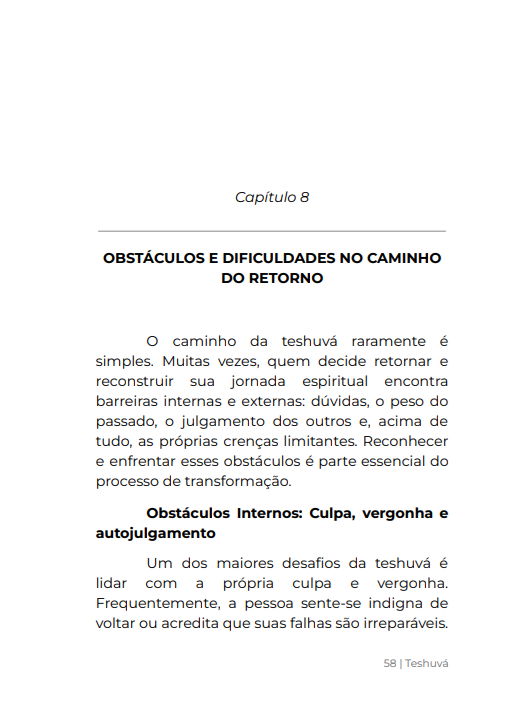 Capítulo 8

OBSTÁCULOS E DIFICULDADES NO CAMINHO DO RETORNO

O caminho da teshuvá raramente é simples. Muitas vezes, quem decide retornar e reconstruir sua jornada espiritual encontra barreiras internas e externas: dúvidas, o peso do passado, o julgamento dos outros e, acima de tudo, as próprias crenças limitantes. Reconhecer e enfrentar esses obstáculos é parte essencial do processo de transformação.

Obstáculos Internos: Culpa, vergonha e autojulgamento

Um dos maiores desafios da teshuvá é lidar com a própria culpa e vergonha. Frequentemente, a pessoa sente-se indigna de voltar ou acredita que suas falhas são irreparáveis.

58 | Teshuvá